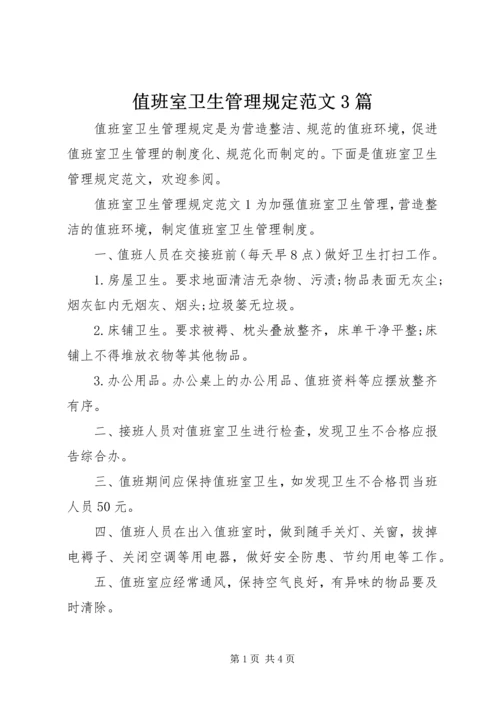 值班室卫生管理规定范文3篇

值班室卫生管理规定是为营造整洁、规范的值班环境，促进值班室卫生管理的制度化、规范化而制定的。下面是值班室卫生管理规定范文，欢迎参阅。

值班室卫生管理规定范文1为加强值班室卫生管理，营造整洁的值班环境，制定值班室卫生管理制度。

一、值班人员在交接班前（每天早8点）做好卫生打扫工作。

1.房屋卫生。要求地面清洁无杂物、污渍；物品表面无灰尘；烟灰缸内无烟灰、烟头；垃圾篓无垃圾。

2.床铺卫生。要求被褥、枕头叠放整齐，床单干净平整；床铺上不得堆放衣物等其他物品。

3.办公用品。办公桌上的办公用品、值班资料等应摆放整齐有序。

二、接班人员对值班室卫生进行检查，发现卫生不合格应报告综合办。

三、值班期间应保持值班室卫生，如发现卫生不合格罚当班人员50元。

四、值班人员在出入值班室时，做到随手关灯、关窗，拔掉电褥子、关闭空调等用电器，做好安全防患、节约用电等工作。

五、值班室应经常通风，保持空气良好，有异味的物品要及时清除。

第1页 共4页